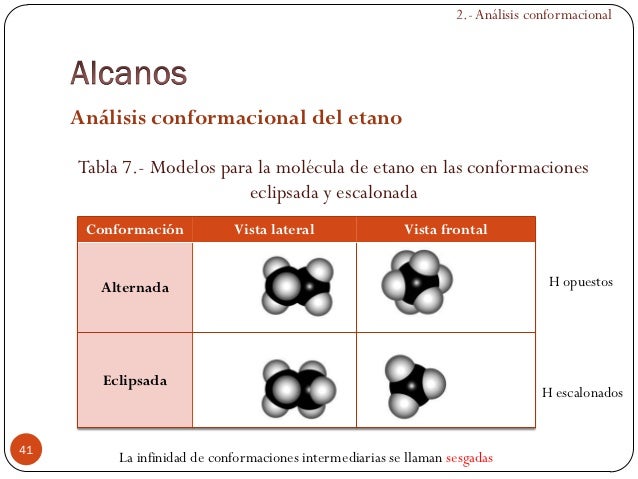 2.- Análisis conformacional

Alcanos

Análisis conformacional del etano

Tabla 7.- Modelos para la molécula de etano en las conformaciones eclipsada y escalonada

| Conformación | Vista lateral | Vista frontal |
|---|---|---|
| Alternada | | |
| Eclipsada | | |

H opuestos

H escalonados

41

La infinidad de conformaciones intermediarias se llaman sesgadas